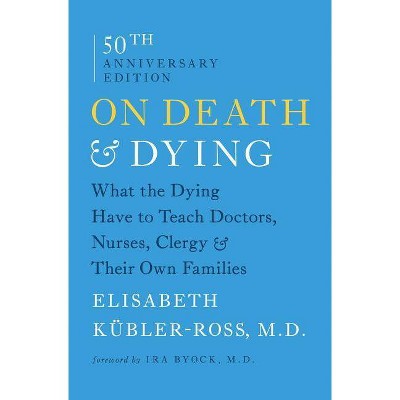 50TH
ANNIVERSARY
EDITION

ON DEATH
& DYING

What the Dying Have to Teach Doctors, Nurses, Clergy & Their Own Families

ELISABETH
KÜBLER-ROSS, M.D.

foreword by IRA BYOCK, M.D.